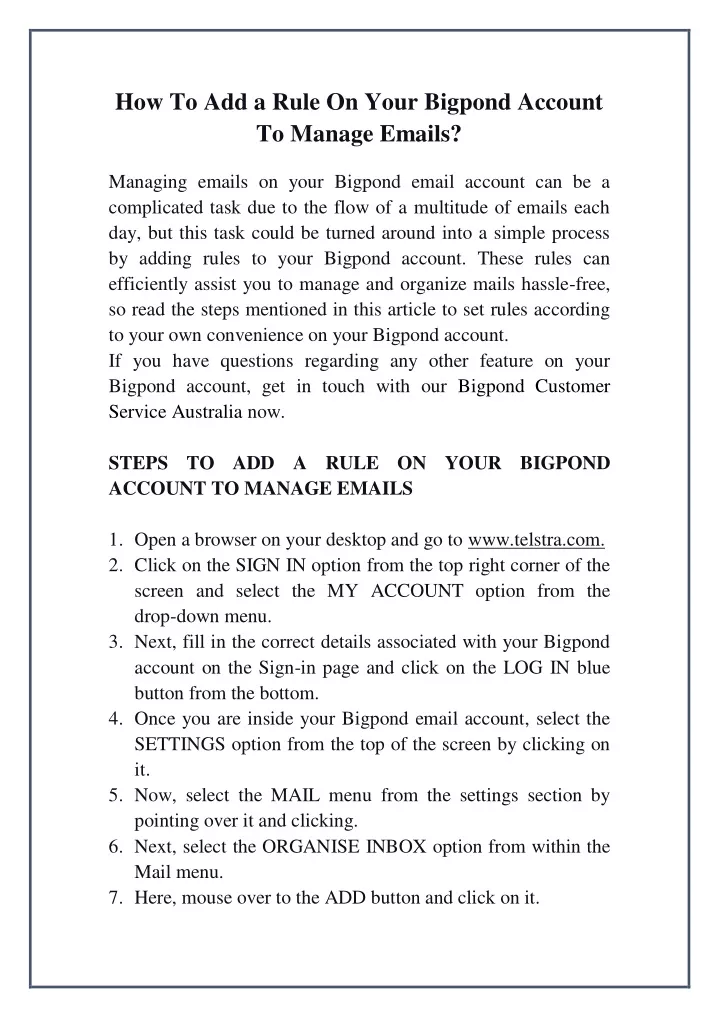 How To Add a Rule On Your Bigpond Account To Manage Emails?

Managing emails on your Bigpond email account can be a complicated task due to the flow of a multitude of emails each day, but this task could be turned around into a simple process by adding rules to your Bigpond account. These rules can efficiently assist you to manage and organize mails hassle-free, so read the steps mentioned in this article to set rules according to your own convenience on your Bigpond account.
If you have questions regarding any other feature on your Bigpond account, get in touch with our Bigpond Customer Service Australia now.

STEPS TO ADD A RULE ON YOUR BIGPOND ACCOUNT TO MANAGE EMAILS

1. Open a browser on your desktop and go to www.telstra.com.
2. Click on the SIGN IN option from the top right corner of the screen and select the MY ACCOUNT option from the drop-down menu.
3. Next, fill in the correct details associated with your Bigpond account on the Sign-in page and click on the LOG IN blue button from the bottom.
4. Once you are inside your Bigpond email account, select the SETTINGS option from the top of the screen by clicking on it.
5. Now, select the MAIL menu from the settings section by pointing over it and clicking.
6. Next, select the ORGANISE INBOX option from within the Mail menu.
7. Here, mouse over to the ADD button and click on it.